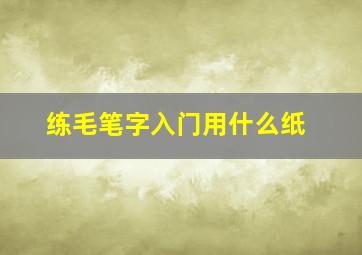 练毛笔字入门用什么纸